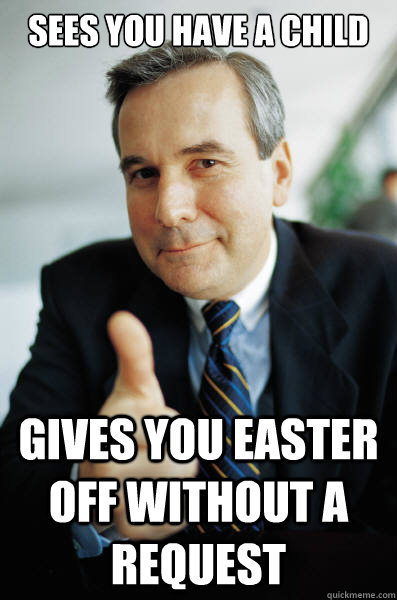 SEES YOU HAVE A CHILD

GIVES YOU EASTER OFF WITHOUT A REQUEST

quickmeme.com